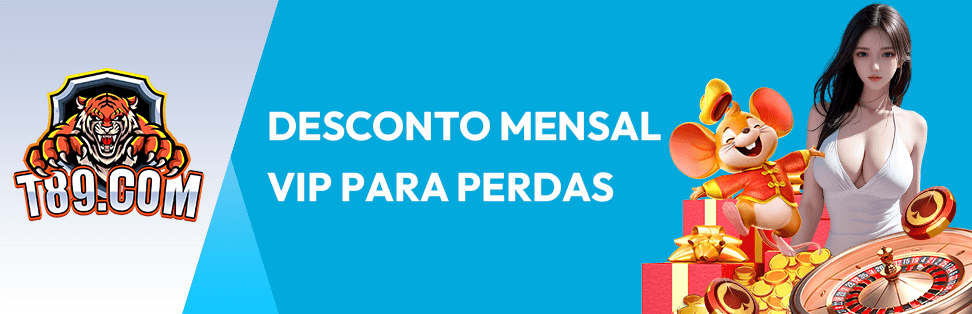 T89.COM

DESCONTO MENSAL VIP PARA PERDAS